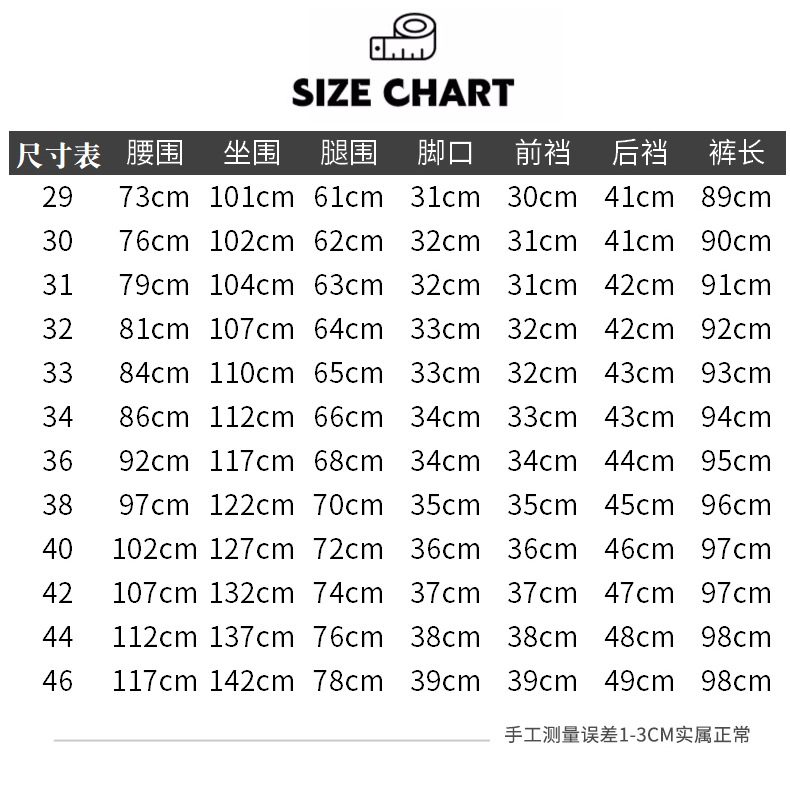 SIZE CHART

| 尺寸表 | 腰围 | 坐围 | 腿围 | 脚口 | 前裆 | 后裆 | 裤长 |
|---|---|---|---|---|---|---|---|
| 29 | 73cm | 101cm | 61cm | 31cm | 30cm | 41cm | 89cm |
| 30 | 76cm | 102cm | 62cm | 32cm | 31cm | 41cm | 90cm |
| 31 | 79cm | 104cm | 63cm | 32cm | 31cm | 42cm | 91cm |
| 32 | 81cm | 107cm | 64cm | 33cm | 32cm | 42cm | 92cm |
| 33 | 84cm | 110cm | 65cm | 33cm | 32cm | 43cm | 93cm |
| 34 | 86cm | 112cm | 66cm | 34cm | 33cm | 43cm | 94cm |
| 36 | 92cm | 117cm | 68cm | 34cm | 34cm | 44cm | 95cm |
| 38 | 97cm | 122cm | 70cm | 35cm | 35cm | 45cm | 96cm |
| 40 | 102cm | 127cm | 72cm | 36cm | 36cm | 46cm | 97cm |
| 42 | 107cm | 132cm | 74cm | 37cm | 37cm | 47cm | 97cm |
| 44 | 112cm | 137cm | 76cm | 38cm | 38cm | 48cm | 98cm |
| 46 | 117cm | 142cm | 78cm | 39cm | 39cm | 49cm | 98cm |

手工测量误差1-3CM实属正常